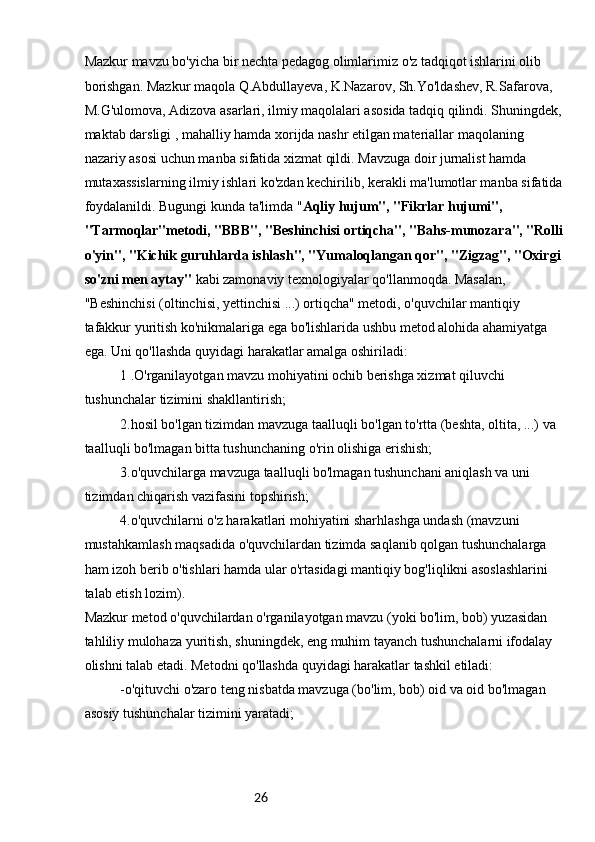 Mazkur mavzu bo'yicha bir nechta pedagog olimlarimiz o'z tadqiqot ishlarini olib borishgan. Mazkur maqola Q.Abdullayeva, K.Nazarov, Sh.Yo'ldashev, R.Safarova, M.G'ulomova, Adizova asarlari, ilmiy maqolalari asosida tadqiq qilindi. Shuningdek, maktab darsligi , mahalliy hamda xorijda nashr etilgan materiallar maqolaning nazariy asosi uchun manba sifatida xizmat qildi. Mavzuga doir jurnalist hamda mutaxassislarning ilmiy ishlari ko'zdan kechirilib, kerakli ma'lumotlar manba sifatida foydalanildi. Bugungi kunda ta'limda "Aqliy hujum", "Fikrlar hujumi", "Tarmoqlar"metodi, "BBB", "Beshinchisi ortiqcha", "Bahs-munozara", "Rolli o'yin", "Kichik guruhlarda ishlash", "Yumaloqlangan qor", "Zigzag", "Oxirgi so'zni men aytay" kabi zamonaviy texnologiyalar qo'llanmoqda. Masalan, "Beshinchisi (oltinchisi, yettinchisi ...) ortiqcha" metodi, o'quvchilar mantiqiy tafakkur yuritish ko'nikmalariga ega bo'lishlarida ushbu metod alohida ahamiyatga ega. Uni qo'llashda quyidagi harakatlar amalga oshiriladi:

1 .O'rganilayotgan mavzu mohiyatini ochib berishga xizmat qiluvchi tushunchalar tizimini shakllantirish;

2.hosil bo'lgan tizimdan mavzuga taalluqli bo'lgan to'rtta (beshta, oltita, ...) va taalluqli bo'lmagan bitta tushunchaning o'rin olishiga erishish;

3.o'quvchilarga mavzuga taalluqli bo'lmagan tushunchani aniqlash va uni tizimdan chiqarish vazifasini topshirish;

4.o'quvchilarni o'z harakatlari mohiyatini sharhlashga undash (mavzuni mustahkamlash maqsadida o'quvchilardan tizimda saqlanib qolgan tushunchalarga ham izoh berib o'tishlari hamda ular o'rtasidagi mantiqiy bog'liqlikni asoslashlarini talab etish lozim).

Mazkur metod o'quvchilardan o'rganilayotgan mavzu (yoki bo'lim, bob) yuzasidan tahliliy mulohaza yuritish, shuningdek, eng muhim tayanch tushunchalarni ifodalay olishni talab etadi. Metodni qo'llashda quyidagi harakatlar tashkil etiladi:

-o'qituvchi o'zaro teng nisbatda mavzuga (bo'lim, bob) oid va oid bo'lmagan asosiy tushunchalar tizimini yaratadi;

26